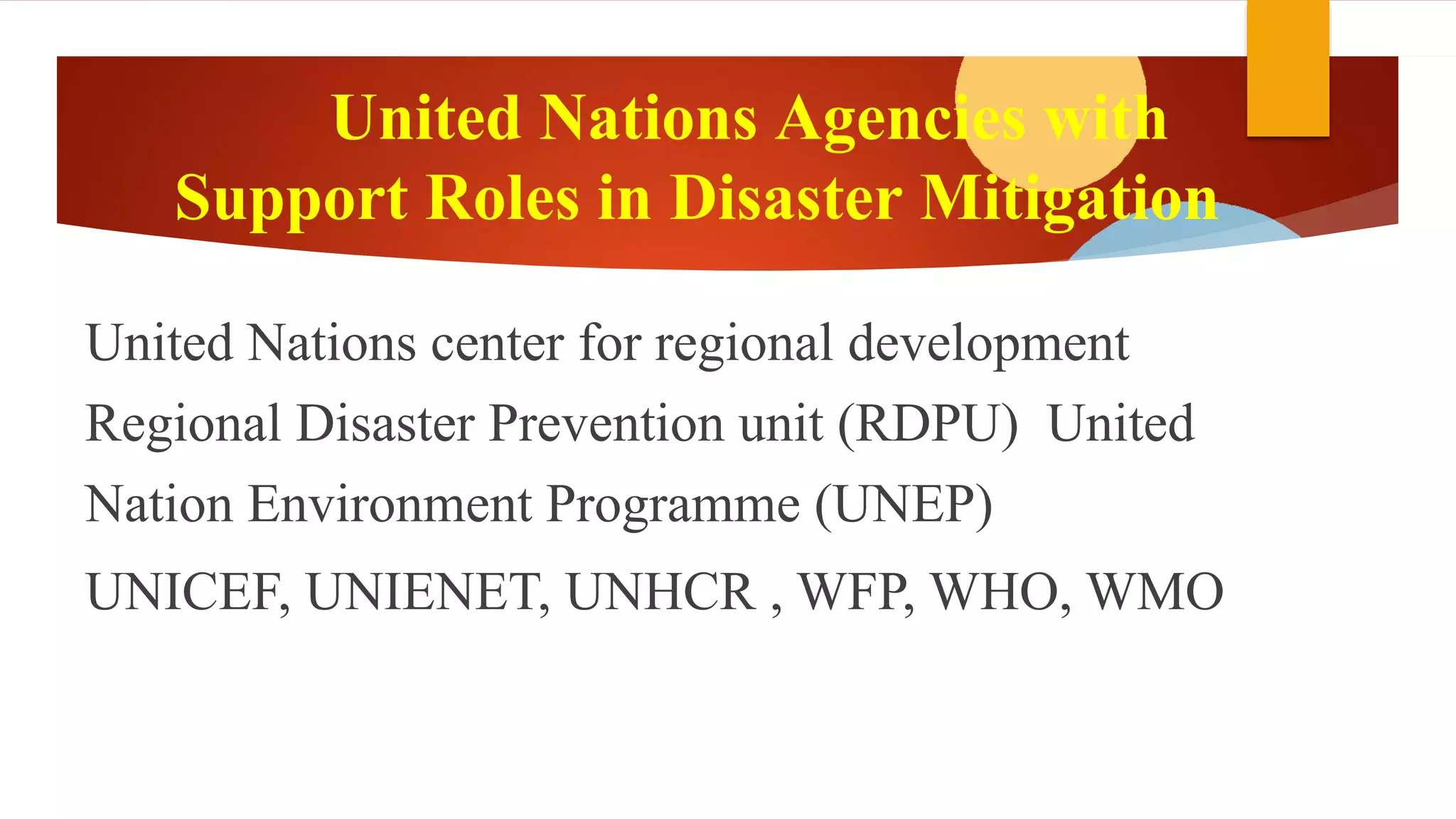 United Nations Agencies with Support Roles in Disaster Mitigation

United Nations center for regional development

Regional Disaster Prevention unit (RDPU) United Nation Environment Programme (UNEP)

UNICEF, UNIENET, UNHCR , WFP, WHO, WMO